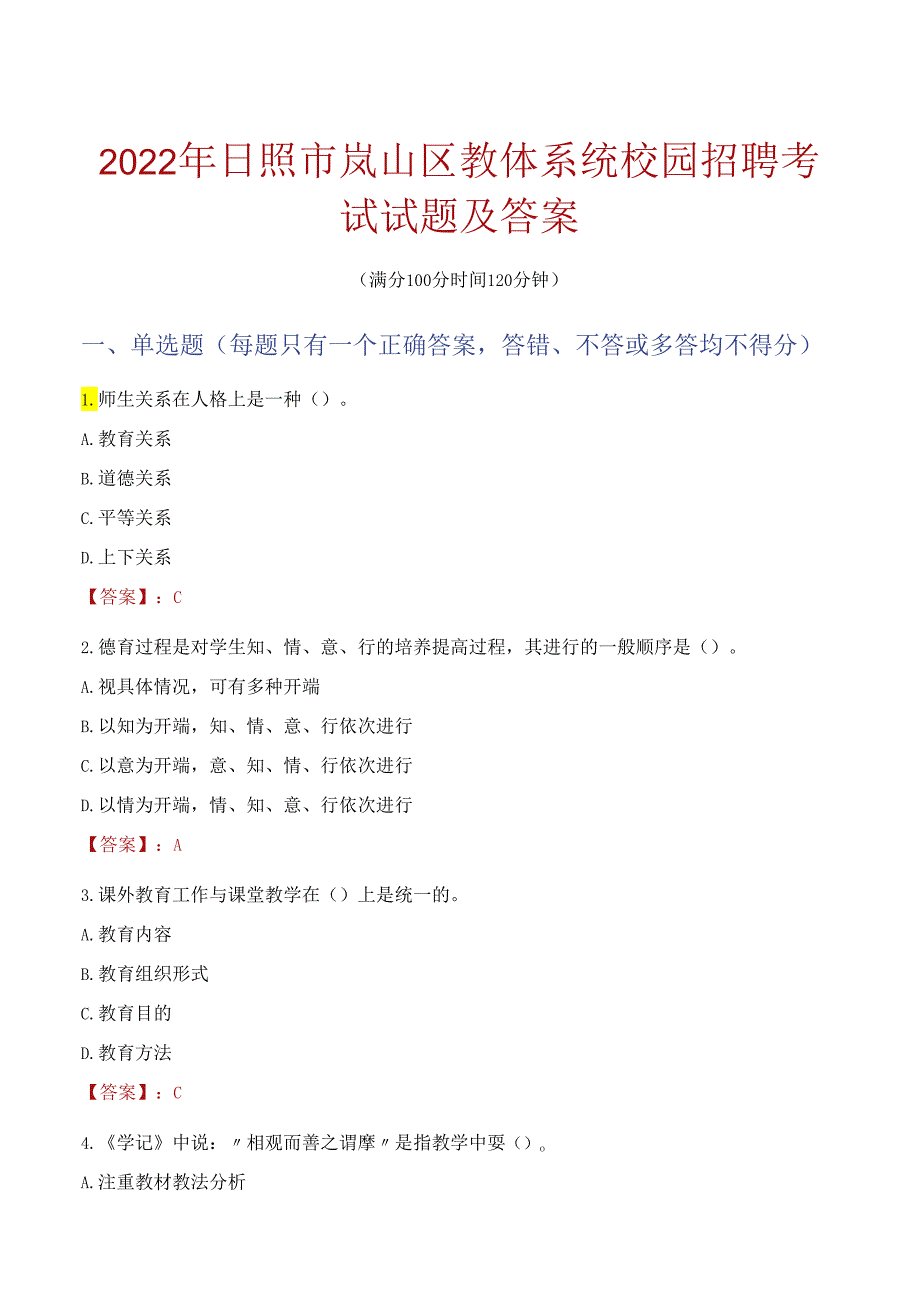 2022年日照市岚山区教体系统校园招聘考试试题及答案

（满分100分时间120分钟）

一、单选题（每题只有一个正确答案，答错、不答或多答均不得分）

1.师生关系在人格上是一种（）。

A.教育关系

B.道德关系

C.平等关系

D.上下关系

【答案】：C

2.德育过程是对学生知、情、意、行的培养提高过程，其进行的一般顺序是（）。

A.视具体情况，可有多种开端

B.以知为开端，知、情、意、行依次进行

C.以意为开端，意、知、情、行依次进行

D.以情为开端，情、知、意、行依次进行

【答案】：A

3.课外教育工作与课堂教学在（）上是统一的。

A.教育内容

B.教育组织形式

C.教育目的

D.教育方法

【答案】：C

4.《学记》中说：〃相观而善之谓摩〃是指教学中要（）。

A.注重教材教法分析